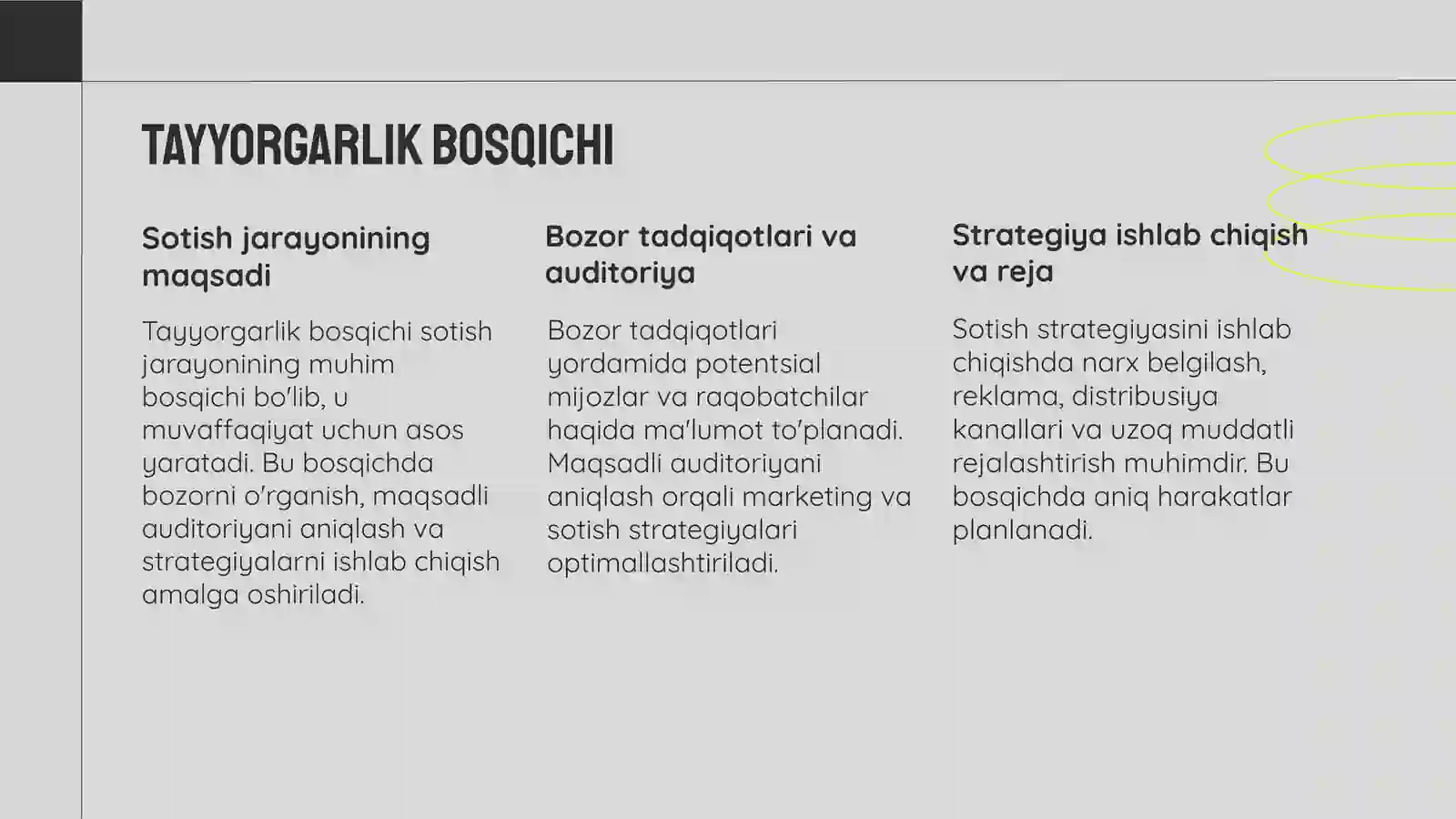 TAYYORGARLIK BOSQICHI

Sotish jarayonining maqsadi

Tayyorgarlik bosqichi sotish jarayonining muhim bosqichi bo'lib, u muvaffaqiyat uchun asos yaratadi. Bu bosqichda bozorni o'rganish, maqsadli auditoriyani aniqlash va strategiyalarni ishlab chiqish amalga oshiriladi.

Bozor tadqiqotlari va auditoriya

Bozor tadqiqotlari yordamida potentsial mijozlar va raqobatchilar haqida ma'lumot to'planadi. Maqsadli auditoriyani aniqlash orqali marketing va sotish strategiyalari optimallashtiriladi.

Strategiya ishlab chiqish va reja

Sotish strategiyasini ishlab chiqishda narx belgilash, reklama, distribusiya kanallari va uzoq muddatli rejalashtirish muhimdir. Bu bosqichda aniq harakatlar planlanadi.